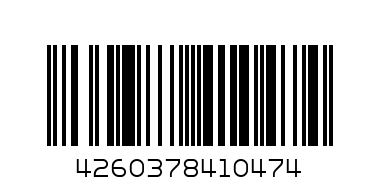 4260378410474